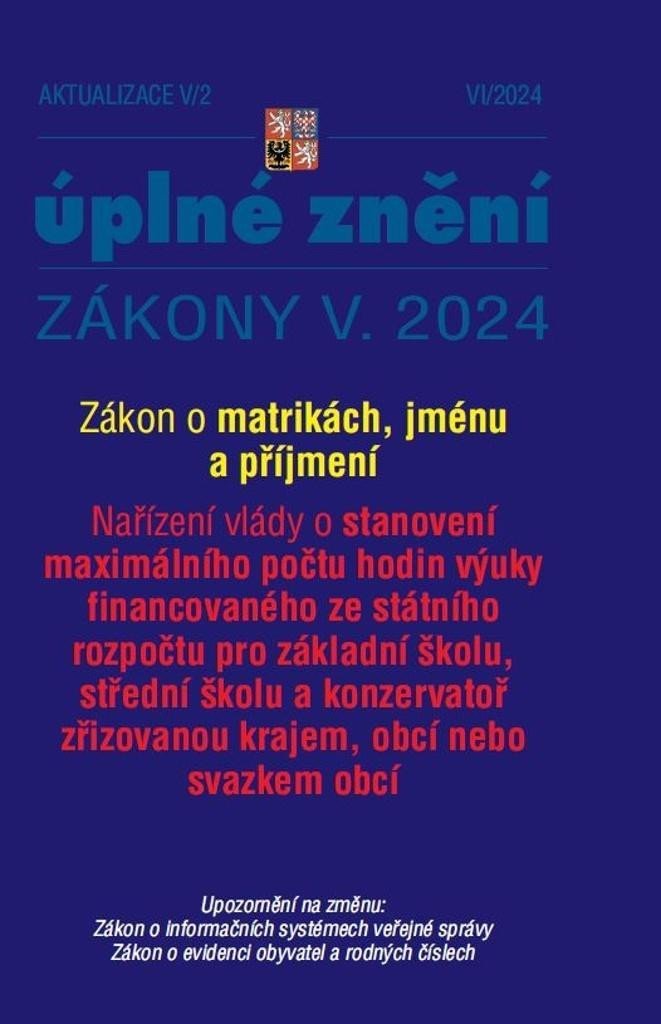 AKTUALIZACE V/2

VI/2024

úplné znění

ZÁKONY V. 2024

Zákon o matrikách, jménu a příjmení

Nařízení vlády o stanovení maximálního počtu hodin výuky financovaného ze státního rozpočtu pro základní školu, střední školu a konzervatoř zřizovanou krajem, obcí nebo svazkem obcí

Upozornění na změnu:
Zákon o informačních systémech veřejné správy
Zákon o evidenci obyvatel a rodných číslech